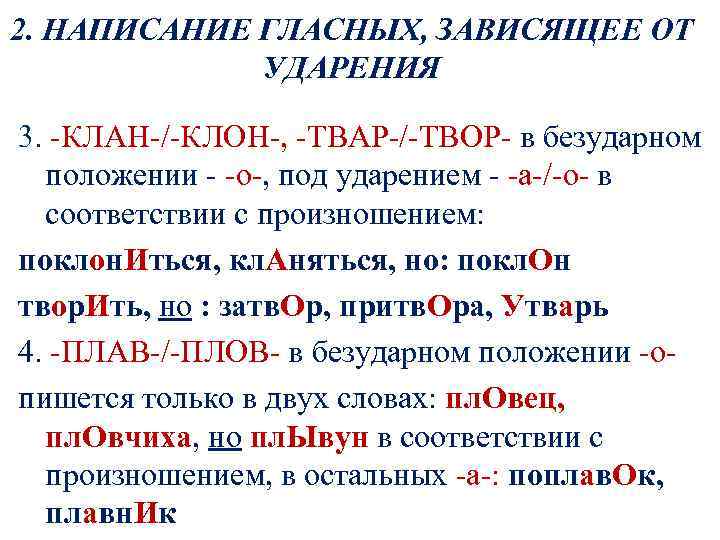 2. НАПИСАНИЕ ГЛАСНЫХ, ЗАВИСЯЩЕЕ ОТ УДАРЕНИЯ

3. -КЛАН-/-КЛОН-, -ТВАР-/-ТВОР- в безударном положении - -о-, под ударением - -а-/-о- в соответствии с произношением:

поклонИться, клАняться, но: поклОн

творИть, но : затвОр, притвОра, Утварь

4. -ПЛАВ-/-ПЛОВ- в безударном положении -о-

пишется только в двух словах: плОвец, плОвчиха, но плЫвун в соответствии с произношением, в остальных -а-: поплавОк, плавнИк